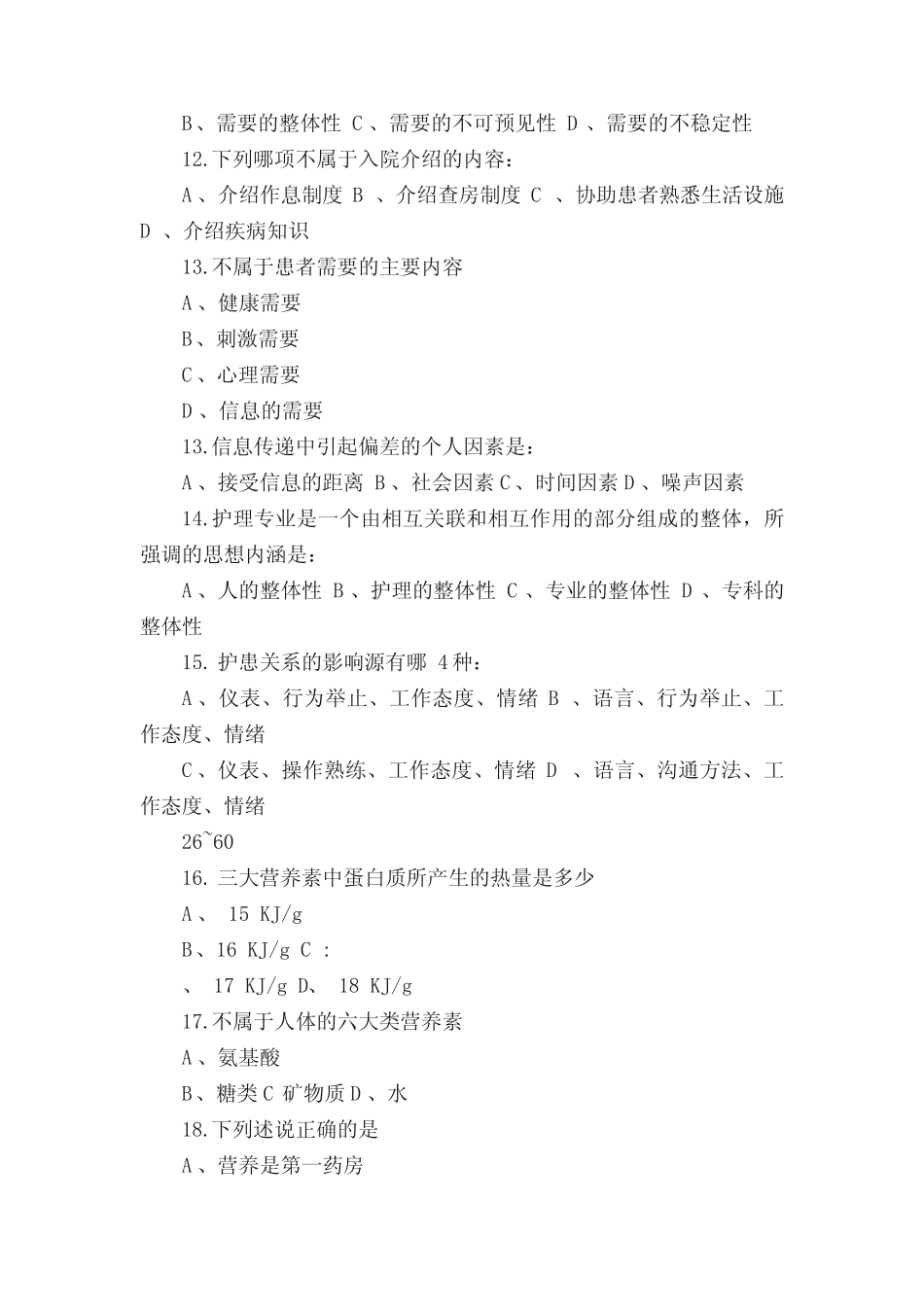 B、需要的整体性 C 、需要的不可预见性 D 、需要的不稳定性

12.下列哪项不属于入院介绍的内容：

A 、介绍作息制度 B 、介绍查房制度 C 、协助患者熟悉生活设施 D 、介绍疾病知识

13.不属于患者需要的主要内容

A 、健康需要

B、刺激需要

C 、心理需要

D 、信息的需要

13.信息传递中引起偏差的个人因素是：

A 、接受信息的距离 B 、社会因素 C 、时间因素 D 、噪声因素

14.护理专业是一个由相互关联和相互作用的部分组成的整体，所强调的思想内涵是：

A 、人的整体性 B 、护理的整体性 C 、专业的整体性 D 、专科的整体性

15. 护患关系的影响源有哪 4 种：

A 、仪表、行为举止、工作态度、情绪 B 、语言、行为举止、工作态度、情绪

C 、仪表、操作熟练、工作态度、情绪 D 、语言、沟通方法、工作态度、情绪

26~60

16. 三大营养素中蛋白质所产生的热量是多少

A 、 15 KJ/g

B、16 KJ/g C ：

、 17 KJ/g D、 18 KJ/g

17.不属于人体的六大类营养素

A 、氨基酸

B、糖类 C 矿物质 D 、水

18.下列述说正确的是

A 、营养是第一药房